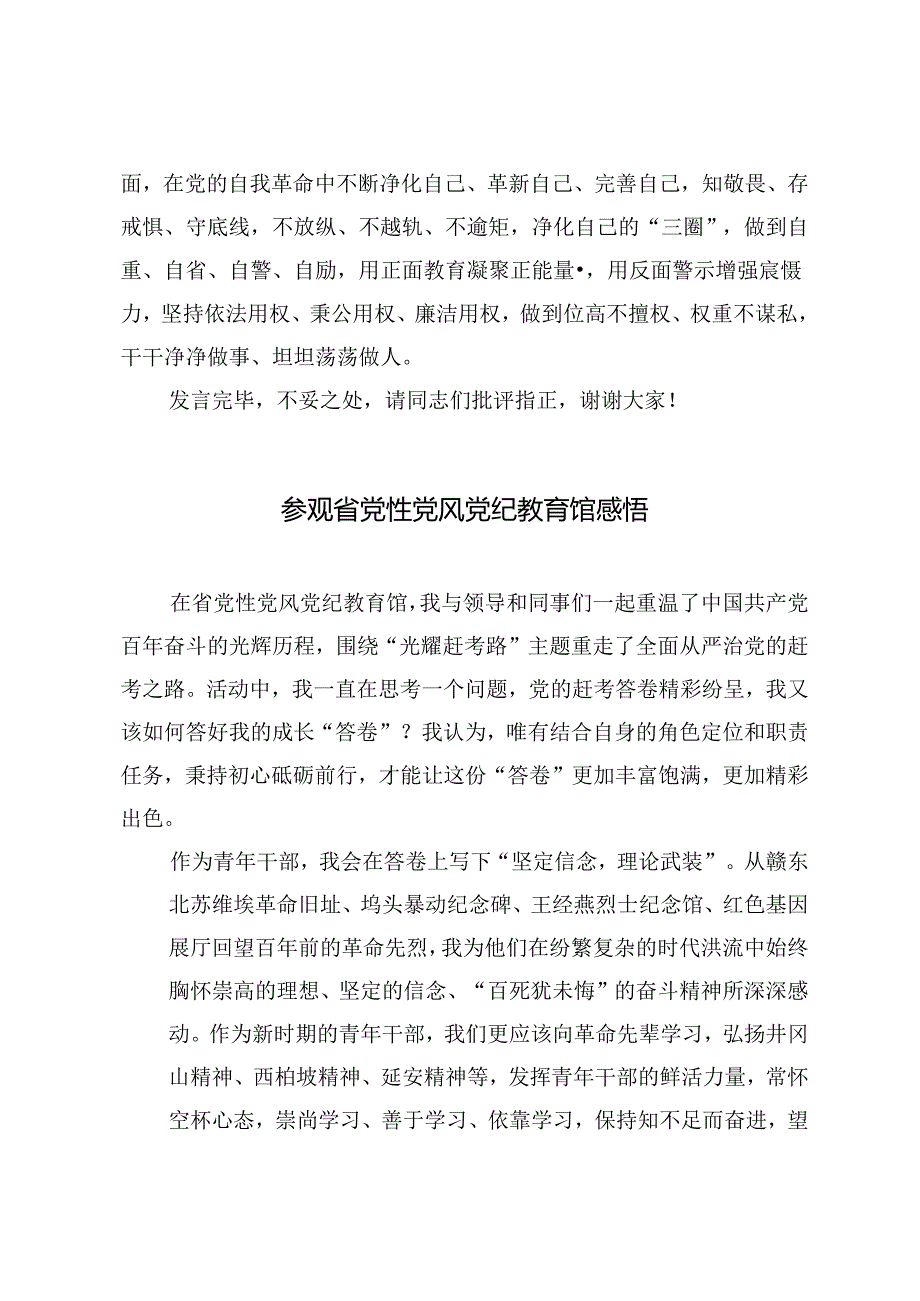 面，在党的自我革命中不断净化自己、革新自己、完善自己，知敬畏、存戒惧、守底线，不放纵、不越轨、不逾矩，净化自己的“三圈”，做到自重、自省、自警、自励，用正面教育凝聚正能量•，用反面警示增强宸慑力，坚持依法用权、秉公用权、廉洁用权，做到位高不擅权、权重不谋私，干干净净做事、坦坦荡荡做人。

发言完毕，不妥之处，请同志们批评指正，谢谢大家！

参观省党性党风党纪教育馆感悟

在省党性党风党纪教育馆，我与领导和同事们一起重温了中国共产党百年奋斗的光辉历程，围绕“光耀赶考路”主题重走了全面从严治党的赶考之路。活动中，我一直在思考一个问题，党的赶考答卷精彩纷呈，我又该如何答好我的成长“答卷”？我认为，唯有结合自身的角色定位和职责任务，秉持初心砥砺前行，才能让这份“答卷”更加丰富饱满，更加精彩出色。

作为青年干部，我会在答卷上写下“坚定信念，理论武装”。从赣东北苏维埃革命旧址、坞头暴动纪念碑、王经燕烈士纪念馆、红色基因展厅回望百年前的革命先烈，我为他们在纷繁复杂的时代洪流中始终胸怀崇高的理想、坚定的信念、“百死犹未悔”的奋斗精神所深深感动。作为新时期的青年干部，我们更应该向革命先辈学习，弘扬井冈山精神、西柏坡精神、延安精神等，发挥青年干部的鲜活力量，常怀空杯心态，崇尚学习、善于学习、依靠学习，保持知不足而奋进，望